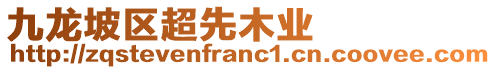 九龙坡区超先木业
http://zqstevenfranc1.cn.coovee.com